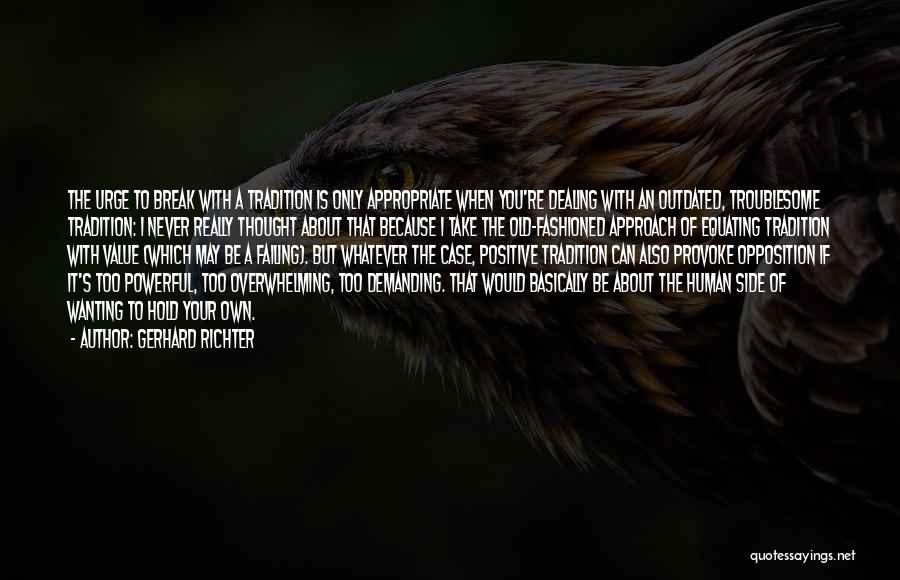 THE URGE TO BREAK WITH A TRADITION IS ONLY APPROPRIATE WHEN YOU'RE DEALING WITH AN OUTDATED, TROUBLESOME TRADITION: I NEVER REALLY THOUGHT ABOUT THAT BECAUSE I TAKE THE OLD-FASHIONED APPROACH OF EQUATING TRADITION WITH VALUE (WHICH MAY BE A FAILING). BUT WHATEVER THE CASE, POSITIVE TRADITION CAN ALSO PROVOKE OPPOSITION IF IT'S TOO POWERFUL, TOO OVERWHELMING, TOO DEMANDING. THAT WOULD BASICALLY BE ABOUT THE HUMAN SIDE OF WANTING TO HOLD YOUR OWN.

- AUTHOR: GERHARD RICHTER

quotessayings.net